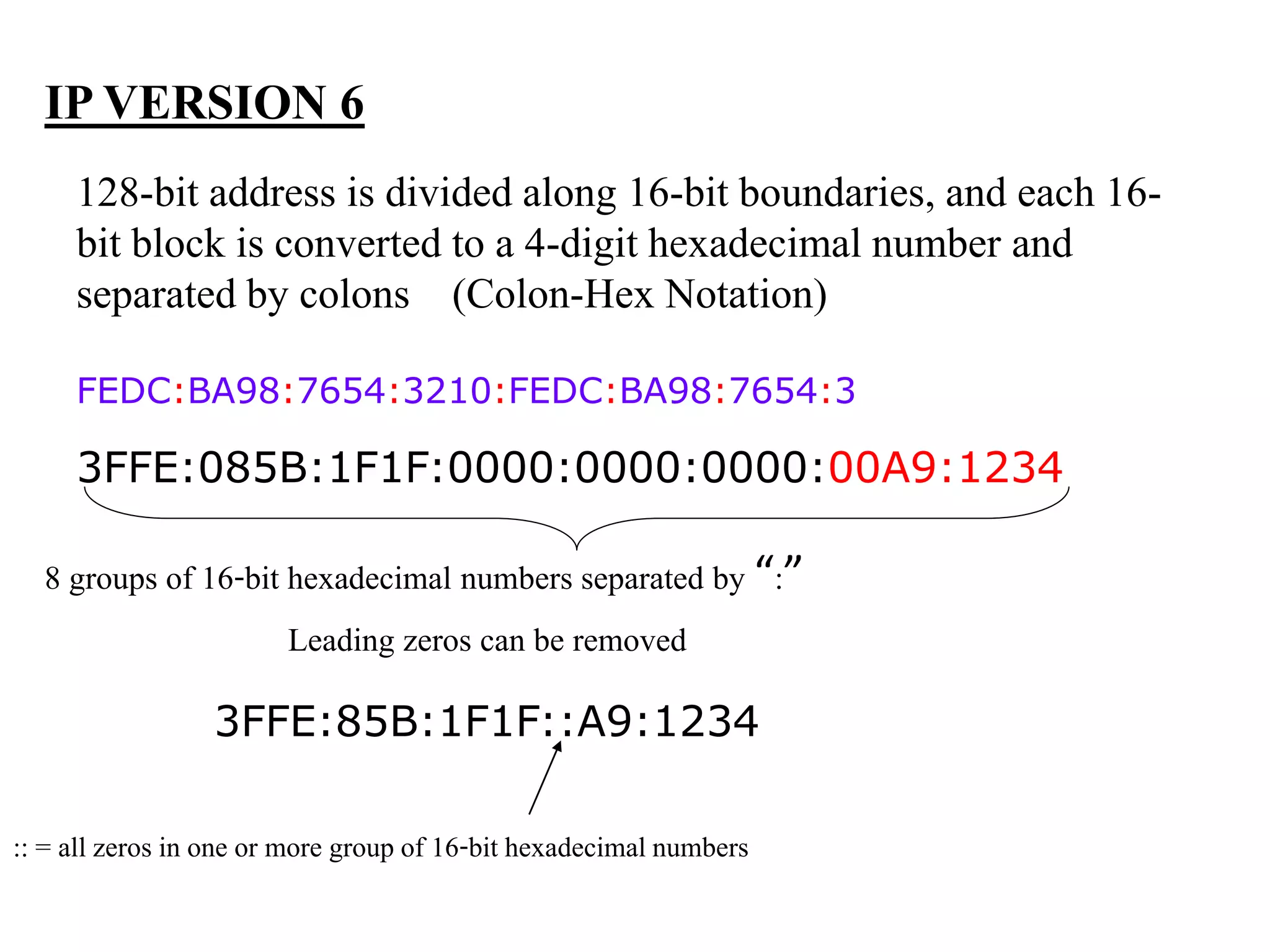 IP VERSION 6

128-bit address is divided along 16-bit boundaries, and each 16-bit block is converted to a 4-digit hexadecimal number and separated by colons (Colon-Hex Notation)

FEDC:BA98:7654:3210:FEDC:BA98:7654:3

3FFE:085B:1F1F:0000:0000:0000:00A9:1234

8 groups of 16-bit hexadecimal numbers separated by “:”

Leading zeros can be removed

3FFE:85B:1F1F::A9:1234

:: = all zeros in one or more group of 16-bit hexadecimal numbers